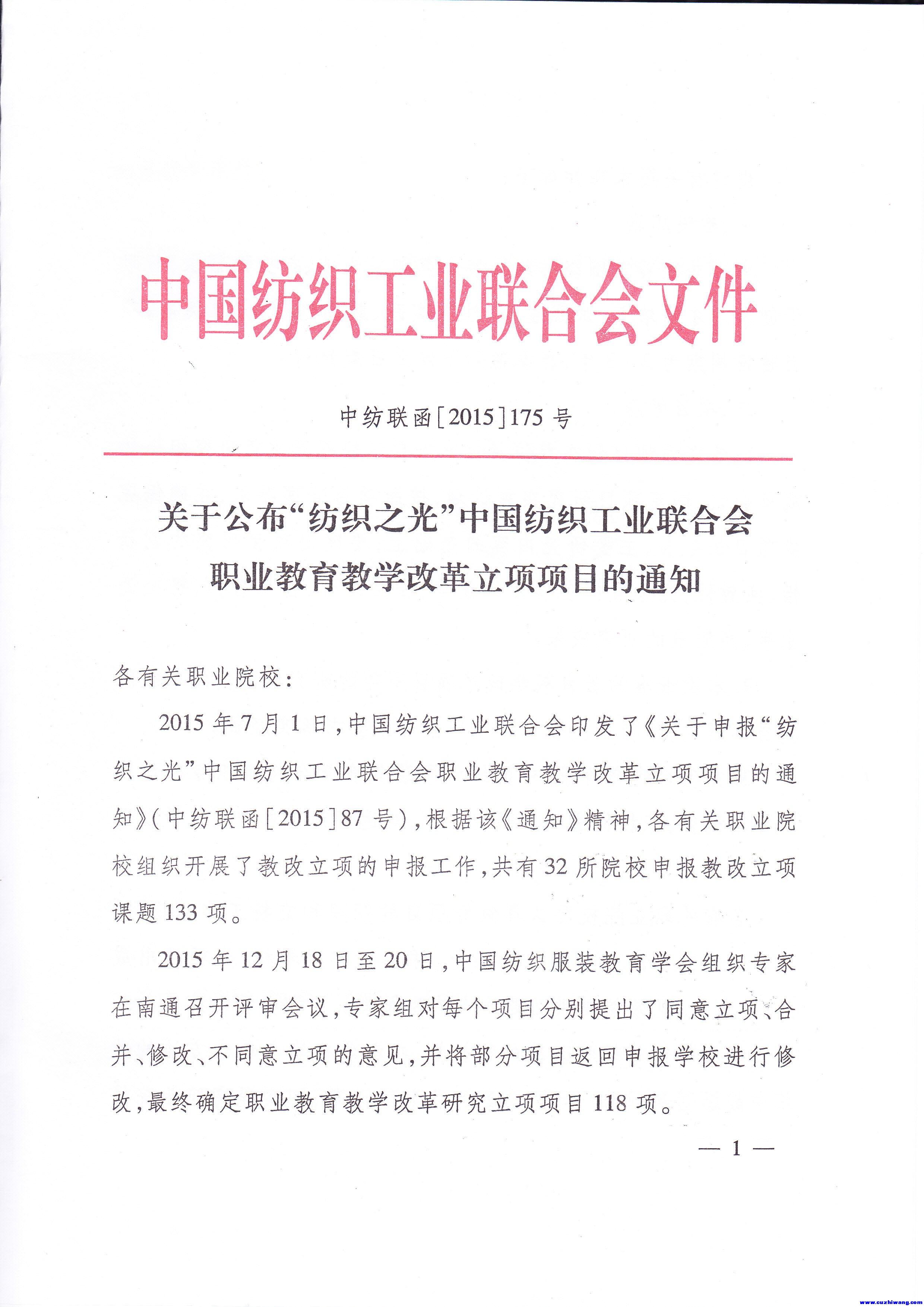 中国纺织工业联合会文件

中纺联函[2015]175号

关于公布“纺织之光”中国纺织工业联合会职业教育教学改革立项项目的通知

各有关职业院校：

2015年7月1日，中国纺织工业联合会印发了《关于申报“纺织之光”中国纺织工业联合会职业教育教学改革立项项目的通知》(中纺联函[2015]87号)，根据该《通知》精神，各有关职业院校组织开展了教改立项的申报工作，共有32所院校申报教改立项课题133项。

2015年12月18日至20日，中国纺织服装教育学会组织专家在南通召开评审会议，专家组对每个项目分别提出了同意立项、合并、修改、不同意立项的意见，并将部分项目返回申报学校进行修改，最终确定职业教育教学改革研究立项项目118项。

— 1 —

www.cuzhiwang.com